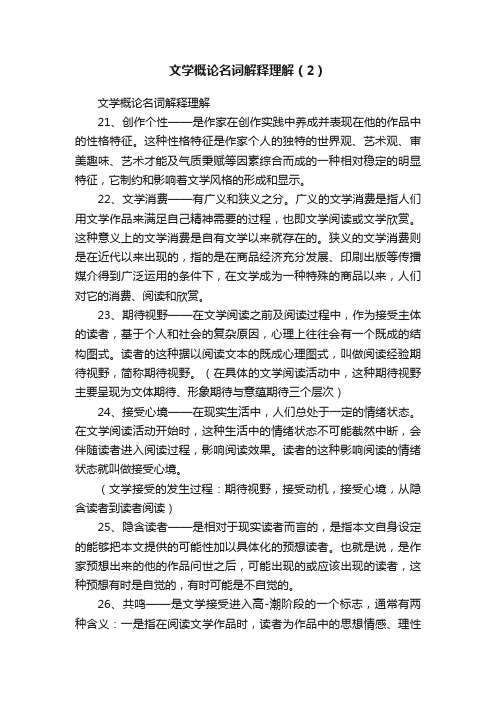 文学概论名词解释理解（2）

文学概论名词解释理解

21、创作个性——是作家在创作实践中养成并表现在他的作品中的性格特征。这种性格特征是作家个人的独特的世界观、艺术观、审美趣味、艺术才能及气质秉赋等因素综合而成的一种相对稳定的明显特征，它制约和影响着文学风格的形成和显示。

22、文学消费——有广义和狭义之分。广义的文学消费是指人们用文学作品来满足自己精神需要的过程，也即文学阅读或文学欣赏。这种意义上的文学消费是自有文学以来就存在的。狭义的文学消费则是在近代以来出现的，指的是在商品经济充分发展、印刷出版等传播媒介得到广泛运用的条件下，在文学成为一种特殊的商品以来，人们对它的消费、阅读和欣赏。

23、期待视野——在文学阅读之前及阅读过程中，作为接受主体的读者，基于个人和社会的复杂原因，心理上往往会有一个既成的结构图式。读者的这种据以阅读文本的既成心理图式，叫做阅读经验期待视野，简称期待视野。（在具体的文学阅读活动中，这种期待视野主要呈现为文体期待、形象期待与意蕴期待三个层次）

24、接受心境——在现实生活中，人们总处于一定的情绪状态。在文学阅读活动开始时，这种生活中的情绪状态不可能截然中断，会伴随读者进入阅读过程，影响阅读效果。读者的这种影响阅读的情绪状态就叫做接受心境。

（文学接受的发生过程：期待视野，接受动机，接受心境，从隐含读者到读者阅读）

25、隐含读者——是相对于现实读者而言的，是指本文自身设定的能够把本文提供的可能性加以具体化的预想读者。也就是说，是作家预想出来的他的作品问世之后，可能出现的或应该出现的读者，这种预想有时是自觉的，有时可能是不自觉的。

26、共鸣——是文学接受进入高-潮阶段的一个标志，通常有两种含义：一是指在阅读文学作品时，读者为作品中的思想情感、理性